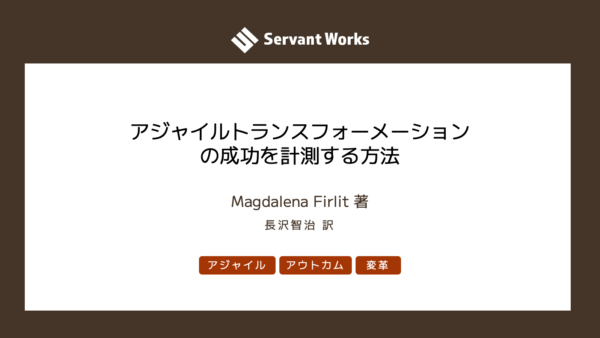 Servant Works

アジャイルトランスフォーメーションの成功を計測する方法

Magdalena Firlit 著

長沢智治 訳

アジャイル アウトカム 変革